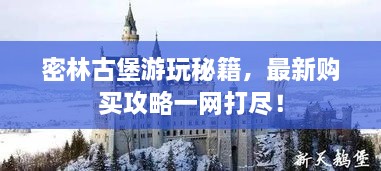 密林古堡游玩秘籍，最新购买攻略一网打尽！

新天鹅堡